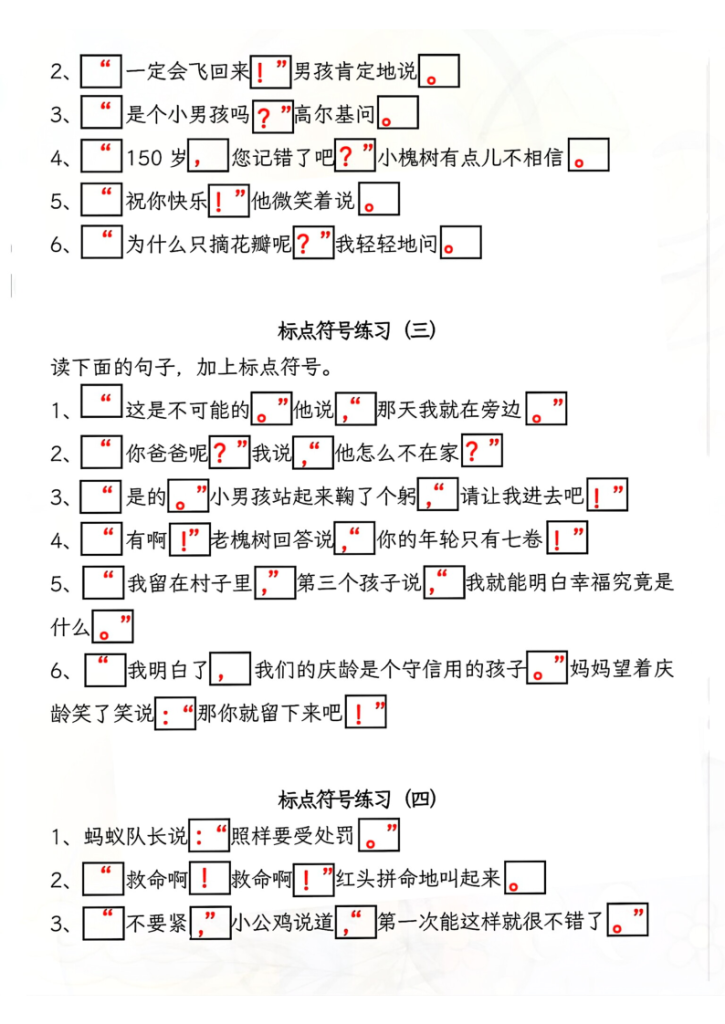 2、“一定会飞回来！”男孩肯定地说。

3、“是个小男孩吗？”高尔基问。

4、“150 岁，您记错了吧？”小槐树有点儿不相信。

5、“祝你快乐！”他微笑着说。

6、“为什么只摘花瓣呢？”我轻轻地问。

标点符号练习（三）

读下面的句子，加上标点符号。

1、“这是不可能的。”他说，“那天我就在旁边。”

2、“你爸爸呢？”我说，“他怎么不在家？”

3、“是的。”小男孩站起来鞠了个躬，“请让我进去吧！”

4、“有啊！”老槐树回答说，“你的年轮只有七卷！”

5、“我留在村子里，”第三个孩子说，“我就能明白幸福究竟是什么。”

6、“我明白了，我们的庆龄是个守信用的孩子。”妈妈望着庆龄笑了笑说：“那你就留下来吧！”

标点符号练习（四）

1、蚂蚁队长说：“照样要受处罚。”

2、“救命啊！救命啊！”红头拼命地叫起来。

3、“不要紧，”小公鸡说道，“第一次能这样就很不错了。”